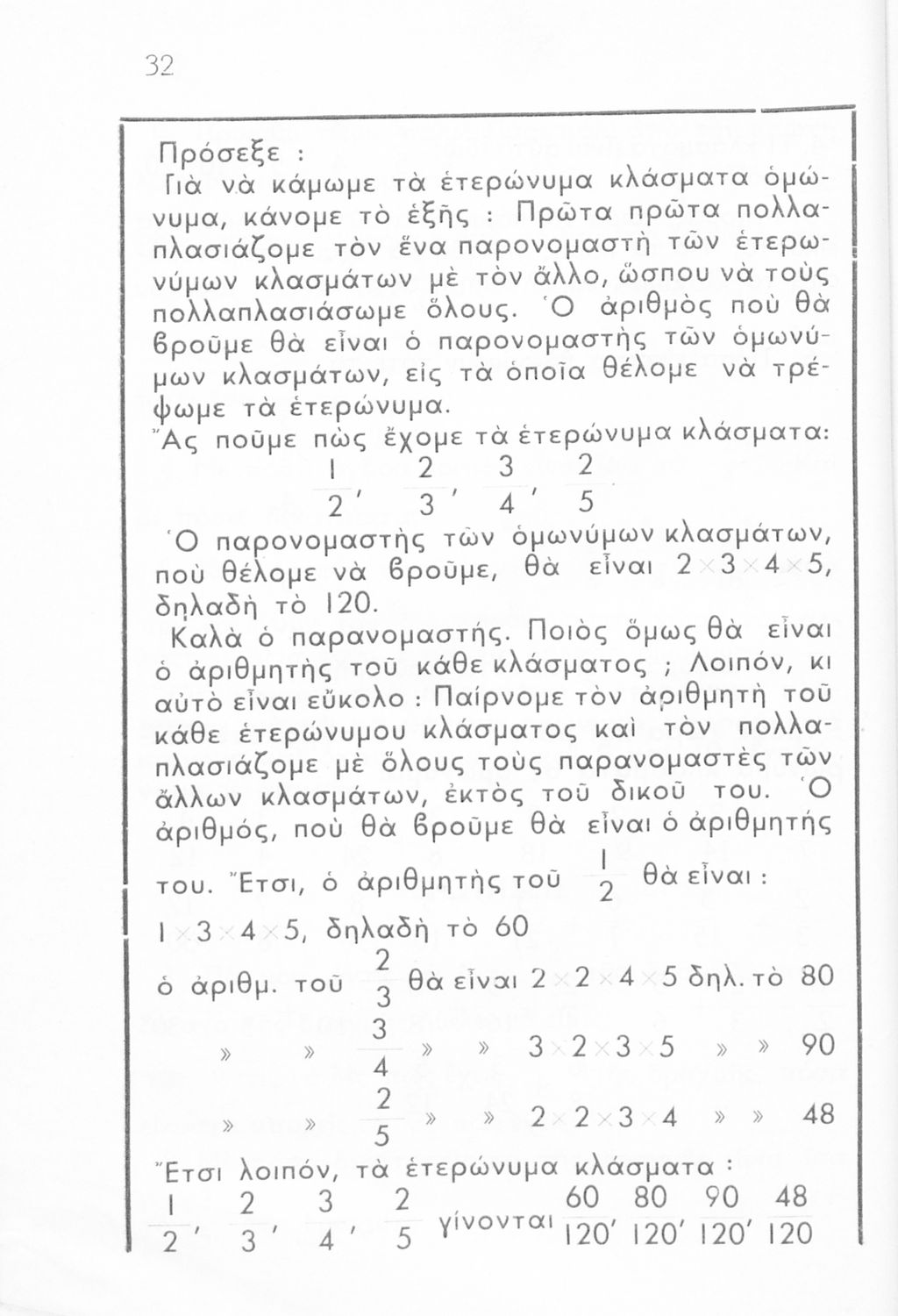 32

Πρόσεξε :

Γιὰ νὰ κάμωμε τὰ ἑτερώνυμα κλάσματα ὁμώνυμα, κάνομε τὸ ἑξῆς : Πρῶτα πρῶτα πολλαπλασιάζομε τὸν ἕνα παρονομαστὴ τῶν ἑτερωνύμων κλασμάτων μὲ τὸν ἄλλο, ὥσπου νὰ τοὺς πολλαπλασιάσωμε ὅλους. Ὁ ἀριθμὸς ποὺ θὰ βροῦμε θὰ εἶναι ὁ παρονομαστὴς τῶν ὁμωνύμων κλασμάτων, εἰς τὰ ὁποῖα θέλομε νὰ τρέψωμε τὰ ἑτερώνυμα.

Ἂς ποῦμε πὼς ἔχομε τὰ ἑτερώνυμα κλάσματα:

$\frac{1}{2}, \frac{2}{3}, \frac{3}{4}, \frac{2}{5}$

Ὁ παρονομαστὴς τῶν ὁμωνύμων κλασμάτων, ποὺ θέλομε νὰ βροῦμε, θὰ εἶναι $2 \times 3 \times 4 \times 5$, δηλαδὴ τὸ 120.

Καλὰ ὁ παρανομαστής. Ποιὸς ὅμως θὰ εἶναι ὁ ἀριθμητὴς τοῦ κάθε κλάσματος ; Λοιπόν, κι αὐτὸ εἶναι εὔκολο : Παίρνομε τὸν ἀριθμητὴ τοῦ κάθε ἑτερώνυμου κλάσματος καὶ τὸν πολλαπλασιάζομε μὲ ὅλους τοὺς παρανομαστὲς τῶν ἄλλων κλασμάτων, ἐκτὸς τοῦ δικοῦ του. Ὁ ἀριθμός, ποὺ θὰ βροῦμε θὰ εἶναι ὁ ἀριθμητής του. Ἔτσι, ὁ ἀριθμητὴς τοῦ $\frac{1}{2}$ θὰ εἶναι :

$1 \times 3 \times 4 \times 5$, δηλαδὴ τὸ 60

ὁ ἀριθμ. τοῦ $\frac{2}{3}$ θὰ εἶναι $2 \times 2 \times 4 \times 5$ δηλ. τὸ 80

» » $\frac{3}{4}$ » » $3 \times 2 \times 3 \times 5$ » » 90

» » $\frac{2}{5}$ » » $2 \times 2 \times 3 \times 4$ » » 48

Ἔτσι λοιπόν, τὰ ἑτερώνυμα κλάσματα :

$\frac{1}{2}, \frac{2}{3}, \frac{3}{4}, \frac{2}{5}$ γίνονται $\frac{60}{120}, \frac{80}{120}, \frac{90}{120}, \frac{48}{120}$